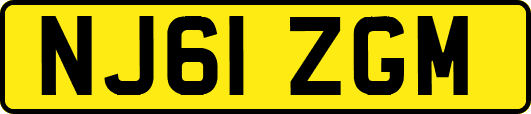 NJ61 ZGM